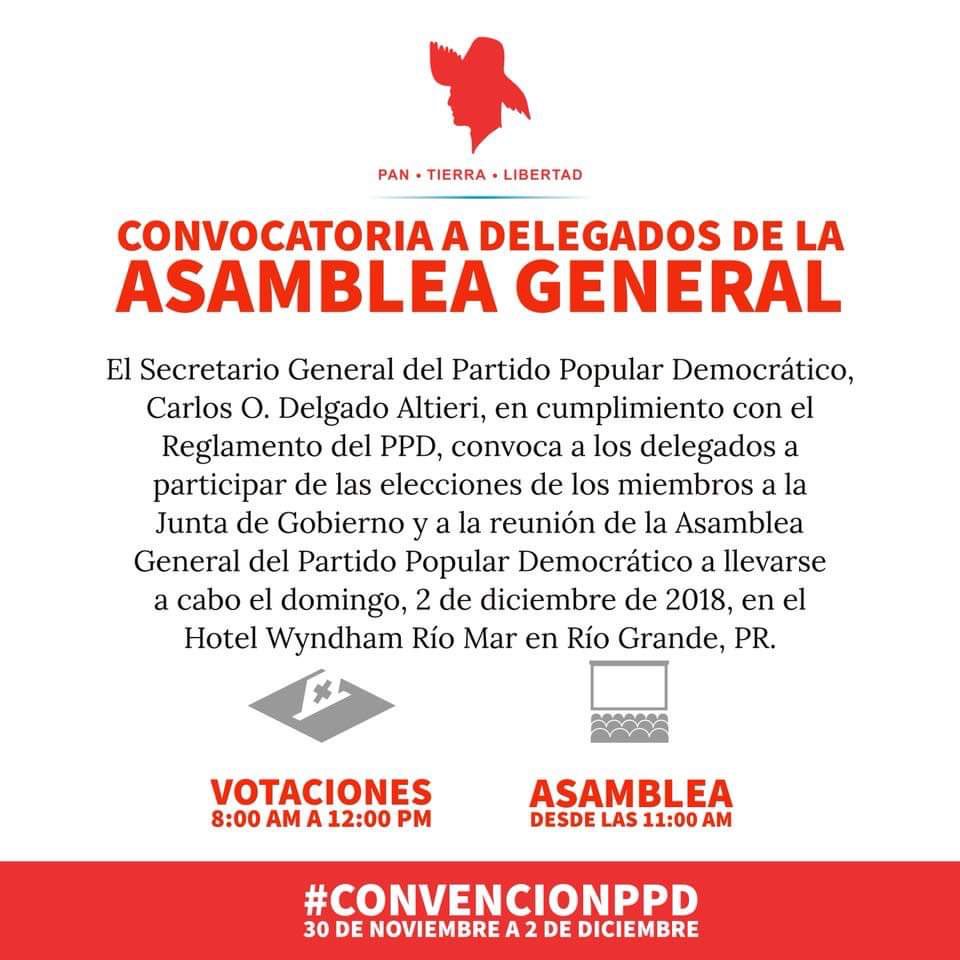 PAN • TIERRA • LIBERTAD

CONVOCATORIA A DELEGADOS DE LA ASAMBLEA GENERAL

El Secretario General del Partido Popular Democrático, Carlos O. Delgado Altieri, en cumplimiento con el Reglamento del PPD, convoca a los delegados a participar de las elecciones de los miembros a la Junta de Gobierno y a la reunión de la Asamblea General del Partido Popular Democrático a llevarse a cabo el domingo, 2 de diciembre de 2018, en el Hotel Wyndham Río Mar en Río Grande, PR.

VOTACIONES
8:00 AM A 12:00 PM

ASAMBLEA
DESDE LAS 11:00 AM

#CONVENCIONPPD
30 DE NOVIEMBRE A 2 DE DICIEMBRE